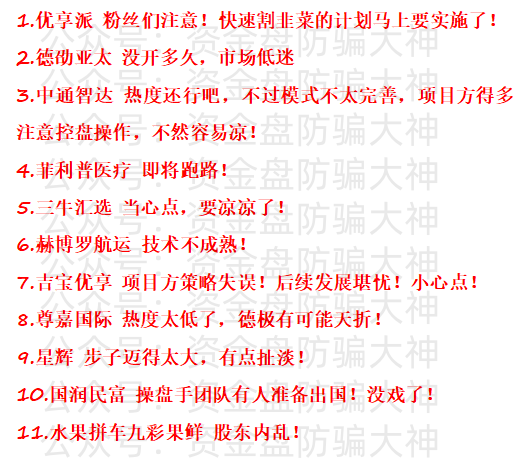 1.优享派 粉丝们注意！快速割韭菜的计划马上要实施了！

2.德劭亚太 没开多久，市场低迷

3.中通智达 热度还行吧，不过模式不太完善，项目方得多注意控盘操作，不然容易凉！

4.菲利普医疗 即将跑路！

5.三牛汇选 当心点，要凉凉了！

6.赫博罗航运 技术不成熟！

7.吉宝优享 项目方策略失误！后续发展堪忧！小心点！

8.尊嘉国际 热度太低了，德极有可能夭折！

9.星辉 步子迈得太大，有点扯淡！

10.国润民富 操盘手团队有人准备出国！没戏了！

11.水果拼车九彩果鲜 股东内乱！

公众号：资金盘防骗大神